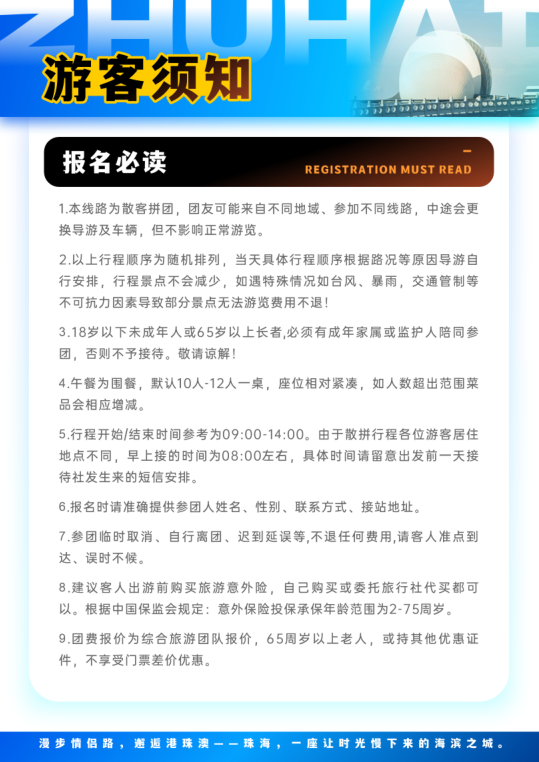 ZHUHAI

游客须知

报名必读

REGISTRATION MUST READ

1.本线路为散客拼团，团友可能来自不同地域、参加不同线路，中途会更换导游及车辆，但不影响正常游览。

2.以上行程顺序为随机排列，当天具体行程顺序根据路况等原因导游自行安排，行程景点不会减少，如遇特殊情况如台风、暴雨，交通管制等不可抗力因素导致部分景点无法游览费用不退!

3.18岁以下未成年人或65岁以上长者,必须有成年家属或监护人陪同参团，否则不予接待。敬请谅解!

4.午餐为围餐，默认10人-12人一桌，座位相对紧凑，如人数超出范围菜品会相应增减。

5.行程开始/结束时间参考为09:00-14:00。由于散拼行程各位游客居住地点不同，早上接的时间为08:00左右，具体时间请留意出发前一天接待社发生来的短信安排。

6.报名时请准确提供参团人姓名、性别、联系方式、接站地址。

7.参团临时取消、自行离团、迟到延误等,不退任何费用,请客人准点到达、误时不候。

8.建议客人出游前购买旅游意外险，自己购买或委托旅行社代买都可以。根据中国保监会规定：意外保险投保承保年龄范围为2-75周岁。

9.团费报价为综合旅游团队报价，65周岁以上老人，或持其他优惠证件，不享受门票差价优惠。

漫步情侣路，邂逅港珠澳——珠海，一座让时光慢下来的海滨之城。